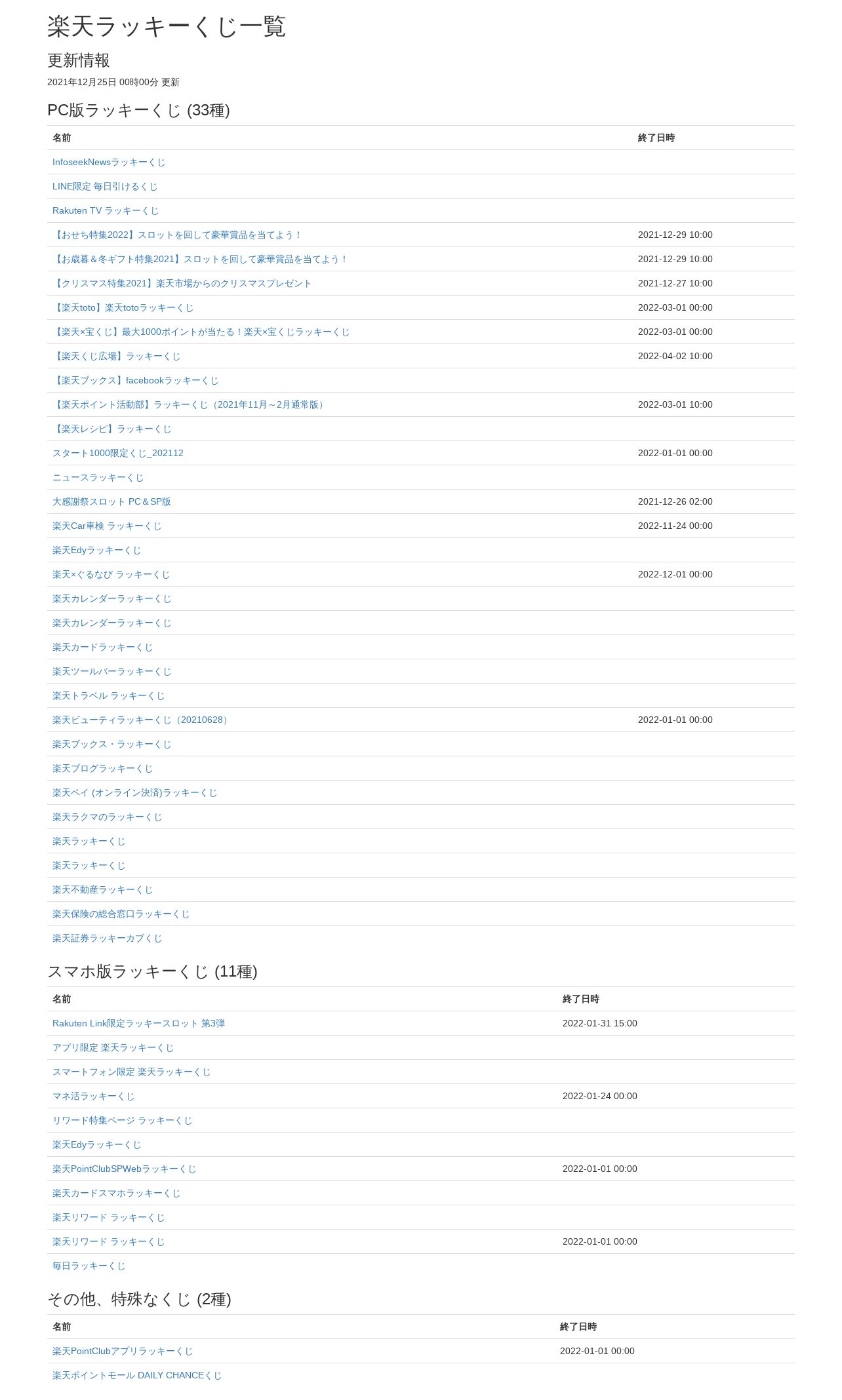 楽天ラッキーくじ一覧

更新情報

2021年12月25日 00時00分 更新

PC版ラッキーくじ (33種)

| 名前 | 終了日時 |
|---|---|
| InfoseekNewsラッキーくじ | |
| LINE限定 毎日引けるくじ | |
| Rakuten TV ラッキーくじ | |
| 【おせち特集2022】スロットを回して豪華賞品を当てよう！ | 2021-12-29 10:00 |
| 【お歳暮＆冬ギフト特集2021】スロットを回して豪華賞品を当てよう！ | 2021-12-29 10:00 |
| 【クリスマス特集2021】楽天市場からのクリスマスプレゼント | 2021-12-27 10:00 |
| 【楽天toto】楽天totoラッキーくじ | 2022-03-01 00:00 |
| 【楽天×宝くじ】最大1000ポイントが当たる！楽天×宝くじラッキーくじ | 2022-03-01 00:00 |
| 【楽天くじ広場】ラッキーくじ | 2022-04-02 10:00 |
| 【楽天ブックス】facebookラッキーくじ | |
| 【楽天ポイント活動部】ラッキーくじ（2021年11月～2月通常版） | 2022-03-01 10:00 |
| 【楽天レシピ】ラッキーくじ | |
| スタート1000限定くじ_202112 | 2022-01-01 00:00 |
| ニュースラッキーくじ | |
| 大感謝祭スロット PC＆SP版 | 2021-12-26 02:00 |
| 楽天Car車検 ラッキーくじ | 2022-11-24 00:00 |
| 楽天Edyラッキーくじ | |
| 楽天×ぐるなび ラッキーくじ | 2022-12-01 00:00 |
| 楽天カレンダーラッキーくじ | |
| 楽天カレンダーラッキーくじ | |
| 楽天カードラッキーくじ | |
| 楽天ツールバーラッキーくじ | |
| 楽天トラベル ラッキーくじ | |
| 楽天ビューティラッキーくじ（20210628） | 2022-01-01 00:00 |
| 楽天ブックス・ラッキーくじ | |
| 楽天ブログラッキーくじ | |
| 楽天ペイ (オンライン決済)ラッキーくじ | |
| 楽天ラクマのラッキーくじ | |
| 楽天ラッキーくじ | |
| 楽天ラッキーくじ | |
| 楽天不動産ラッキーくじ | |
| 楽天保険の総合窓口ラッキーくじ | |
| 楽天証券ラッキーカブくじ | |

スマホ版ラッキーくじ (11種)

| 名前 | 終了日時 |
|---|---|
| Rakuten Link限定ラッキースロット 第3弾 | 2022-01-31 15:00 |
| アプリ限定 楽天ラッキーくじ | |
| スマートフォン限定 楽天ラッキーくじ | |
| マネ活ラッキーくじ | 2022-01-24 00:00 |
| リワード特集ページ ラッキーくじ | |
| 楽天Edyラッキーくじ | |
| 楽天PointClubSPWebラッキーくじ | 2022-01-01 00:00 |
| 楽天カードスマホラッキーくじ | |
| 楽天リワード ラッキーくじ | |
| 楽天リワード ラッキーくじ | 2022-01-01 00:00 |
| 毎日ラッキーくじ | |

その他、特殊なくじ (2種)

| 名前 | 終了日時 |
|---|---|
| 楽天PointClubアプリラッキーくじ | 2022-01-01 00:00 |
| 楽天ポイントモール DAILY CHANCEくじ | |